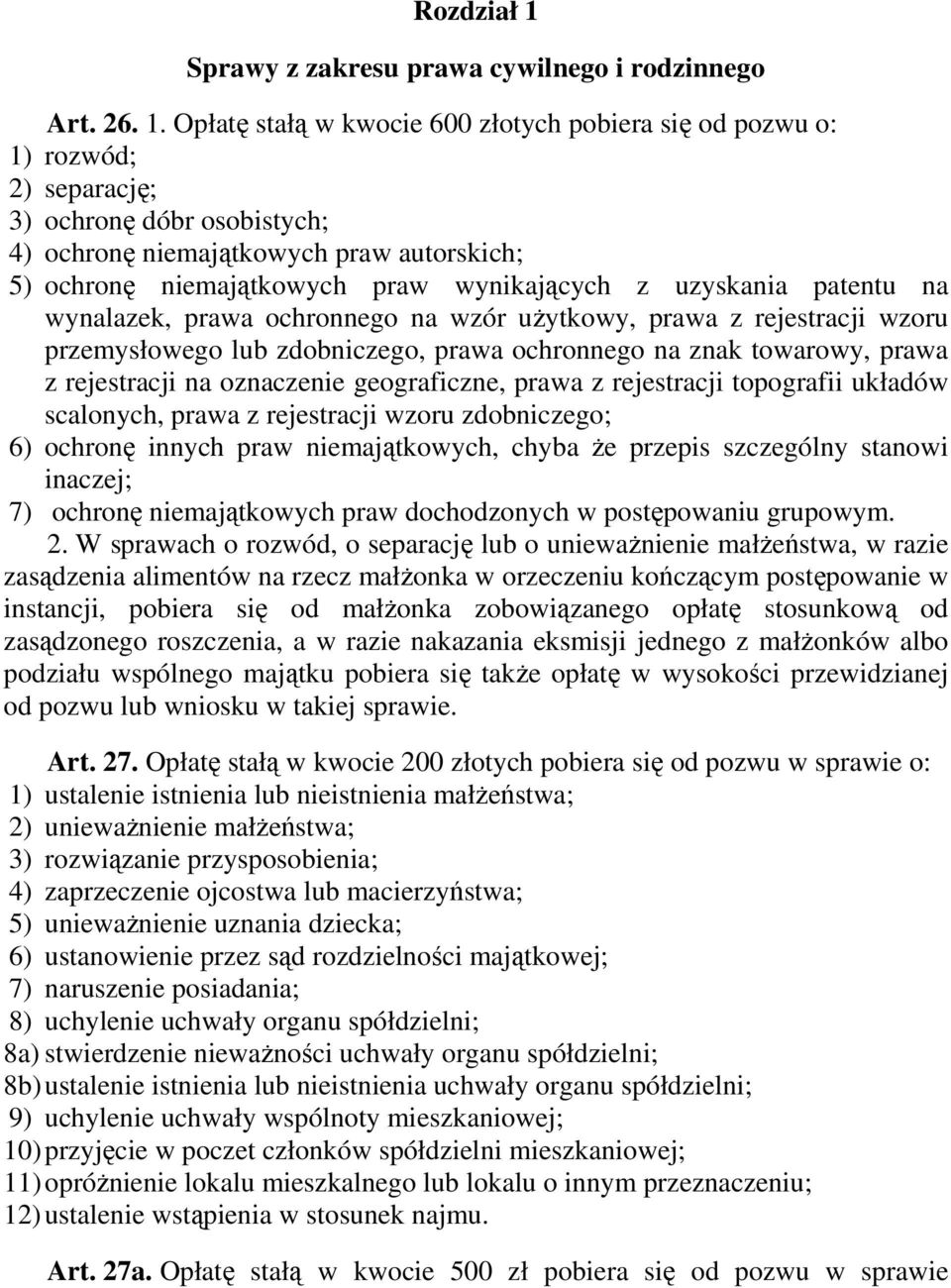 Rozdział 1

Sprawy z zakresu prawa cywilnego i rodzinnego

Art. 26. 1. Opłatę stałą w kwocie 600 złotych pobiera się od pozwu o:
1) rozwód;
2) separację;
3) ochronę dóbr osobistych;
4) ochronę niemajątkowych praw autorskich;
5) ochronę niemajątkowych praw wynikających z uzyskania patentu na wynalazek, prawa ochronnego na wzór użytkowy, prawa z rejestracji wzoru przemysłowego lub zdobniczego, prawa ochronnego na znak towarowy, prawa z rejestracji na oznaczenie geograficzne, prawa z rejestracji topografii układów scalonych, prawa z rejestracji wzoru zdobniczego;
6) ochronę innych praw niemajątkowych, chyba że przepis szczególny stanowi inaczej;
7) ochronę niemajątkowych praw dochodzonych w postępowaniu grupowym.

2. W sprawach o rozwód, o separację lub o unieważnienie małżeństwa, w razie zasądzenia alimentów na rzecz małżonka w orzeczeniu kończącym postępowanie w instancji, pobiera się od małżonka zobowiązanego opłatę stosunkową od zasądzonego roszczenia, a w razie nakazania eksmisji jednego z małżonków albo podziału wspólnego majątku pobiera się także opłatę w wysokości przewidzianej od pozwu lub wniosku w takiej sprawie.

Art. 27. Opłatę stałą w kwocie 200 złotych pobiera się od pozwu w sprawie o:
1) ustalenie istnienia lub nieistnienia małżeństwa;
2) unieważnienie małżeństwa;
3) rozwiązanie przysposobienia;
4) zaprzeczenie ojcostwa lub macierzyństwa;
5) unieważnienie uznania dziecka;
6) ustanowienie przez sąd rozdzielności majątkowej;
7) naruszenie posiadania;
8) uchylenie uchwały organu spółdzielni;
8a) stwierdzenie nieważności uchwały organu spółdzielni;
8b) ustalenie istnienia lub nieistnienia uchwały organu spółdzielni;
9) uchylenie uchwały wspólnoty mieszkaniowej;
10) przyjęcie w poczet członków spółdzielni mieszkaniowej;
11) opróżnienie lokalu mieszkalnego lub lokalu o innym przeznaczeniu;
12) ustalenie wstąpienia w stosunek najmu.

Art. 27a. Opłatę stałą w kwocie 500 zł pobiera się od pozwu w sprawie